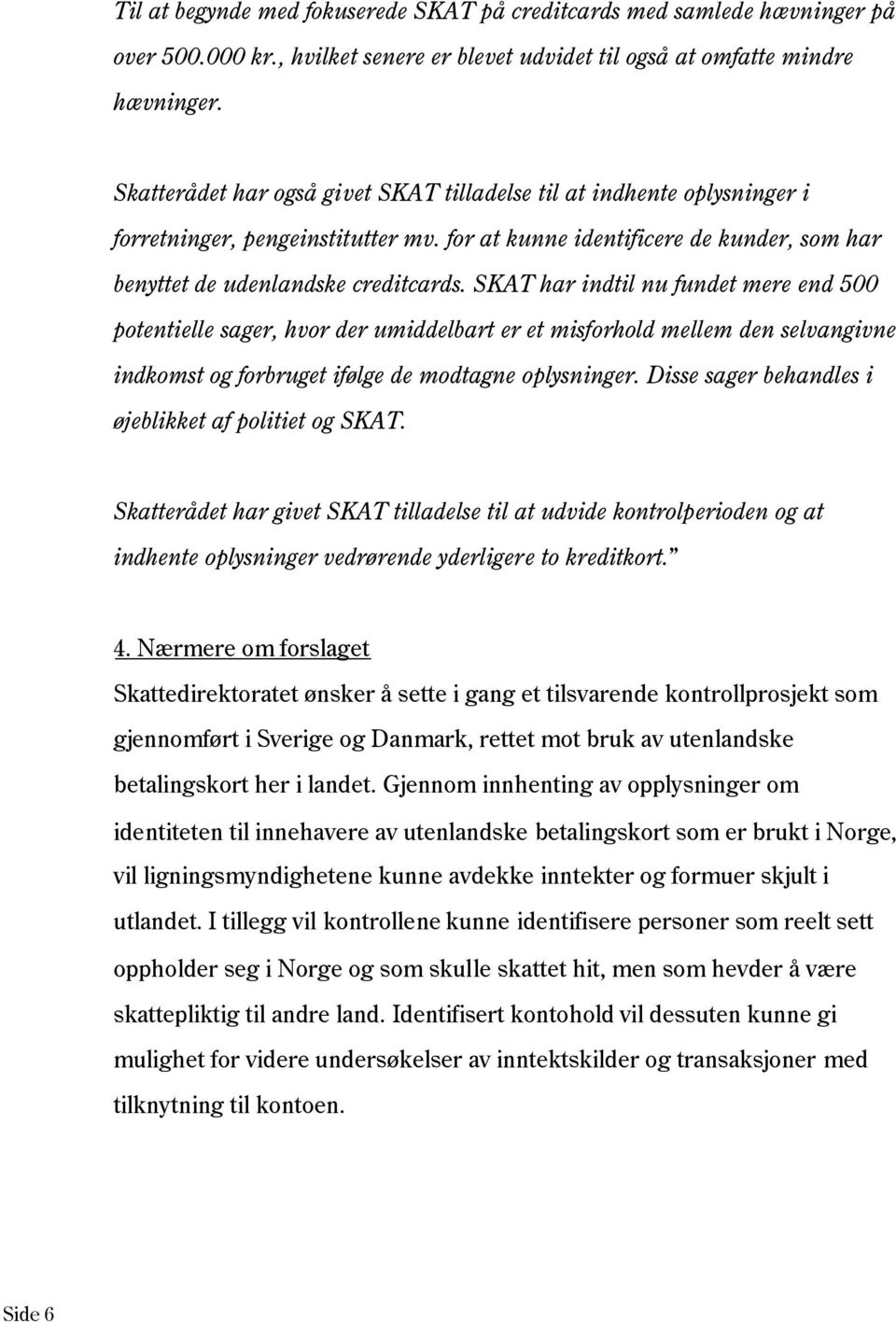 Til at begynde med fokuserede SKAT på creditcards med samlede hævninger på over 500.000 kr., hvilket senere er blevet udvidet til også at omfatte mindre hævninger.

Skatterådet har også givet SKAT tilladelse til at indhente oplysninger i forretninger, pengeinstitutter mv. for at kunne identificere de kunder, som har benyttet de udenlandske creditcards. SKAT har indtil nu fundet mere end 500 potentielle sager, hvor der umiddelbart er et misforhold mellem den selvangivne indkomst og forbruget ifølge de modtagne oplysninger. Disse sager behandles i øjeblikket af politiet og SKAT.

Skatterådet har givet SKAT tilladelse til at udvide kontrolperioden og at indhente oplysninger vedrørende yderligere to kreditkort."

4. Nærmere om forslaget
Skattedirektoratet ønsker å sette i gang et tilsvarende kontrollprosjekt som gjennomført i Sverige og Danmark, rettet mot bruk av utenlandske betalingskort her i landet. Gjennom innhenting av opplysninger om identiteten til innehavere av utenlandske betalingskort som er brukt i Norge, vil ligningsmyndighetene kunne avdekke inntekter og formuer skjult i utlandet. I tillegg vil kontrollene kunne identifisere personer som reelt sett oppholder seg i Norge og som skulle skattet hit, men som hevder å være skattepliktig til andre land. Identifisert kontohold vil dessuten kunne gi mulighet for videre undersøkelser av inntektskilder og transaksjoner med tilknytning til kontoen.

Side 6